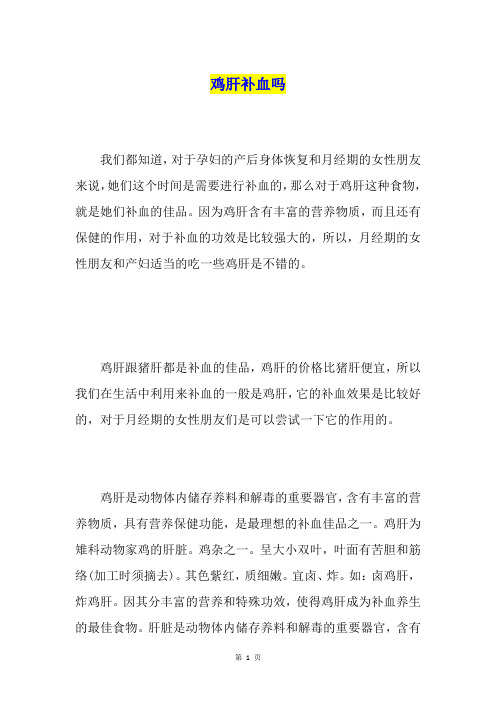 鸡肝补血吗

我们都知道，对于孕妇的产后身体恢复和月经期的女性朋友来说，她们这个时间是需要进行补血的，那么对于鸡肝这种食物，就是她们补血的佳品。因为鸡肝含有丰富的营养物质，而且还有保健的作用，对于补血的功效是比较强大的，所以，月经期的女性朋友和产妇适当的吃一些鸡肝是不错的。

鸡肝跟猪肝都是补血的佳品，鸡肝的价格比猪肝便宜，所以我们在生活中利用来补血的一般是鸡肝，它的补血效果是比较好的，对于月经期的女性朋友们是可以尝试一下它的作用的。

鸡肝是动物体内储存养料和解毒的重要器官，含有丰富的营养物质，具有营养保健功能，是最理想的补血佳品之一。鸡肝为雉科动物家鸡的肝脏。鸡杂之一。呈大小双叶，叶面有苦胆和筋络(加工时须摘去)。其色紫红，质细嫩。宜卤、炸。如：卤鸡肝，炸鸡肝。因其分丰富的营养和特殊功效，使得鸡肝成为补血养生的最佳食物。肝脏是动物体内储存养料和解毒的重要器官，含有

第 1 页